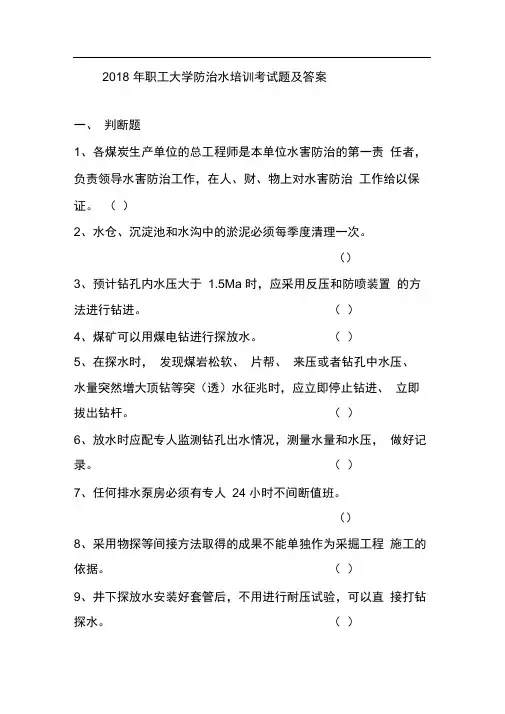 2018 年职工大学防治水培训考试题及答案

一、 判断题

1、各煤炭生产单位的总工程师是本单位水害防治的第一责 任者，负责领导水害防治工作，在人、财、物上对水害防治 工作给以保证。 （ ）

2、水仓、沉淀池和水沟中的淤泥必须每季度清理一次。

（）

3、预计钻孔内水压大于 1.5Ma 时，应采用反压和防喷装置 的方法进行钻进。 （ ）

4、煤矿可以用煤电钻进行探放水。 （ ）

5、在探水时， 发现煤岩松软、 片帮、 来压或者钻孔中水压、水量突然增大顶钻等突（透）水征兆时，应立即停止钻进、 立即拔出钻杆。 （ ）

6、放水时应配专人监测钻孔出水情况，测量水量和水压， 做好记录。 （ ）

7、任何排水泵房必须有专人 24 小时不间断值班。

（）

8、采用物探等间接方法取得的成果不能单独作为采掘工程 施工的依据。 （ ）

9、井下探放水安装好套管后，不用进行耐压试验，可以直 接打钻探水。 （ ）